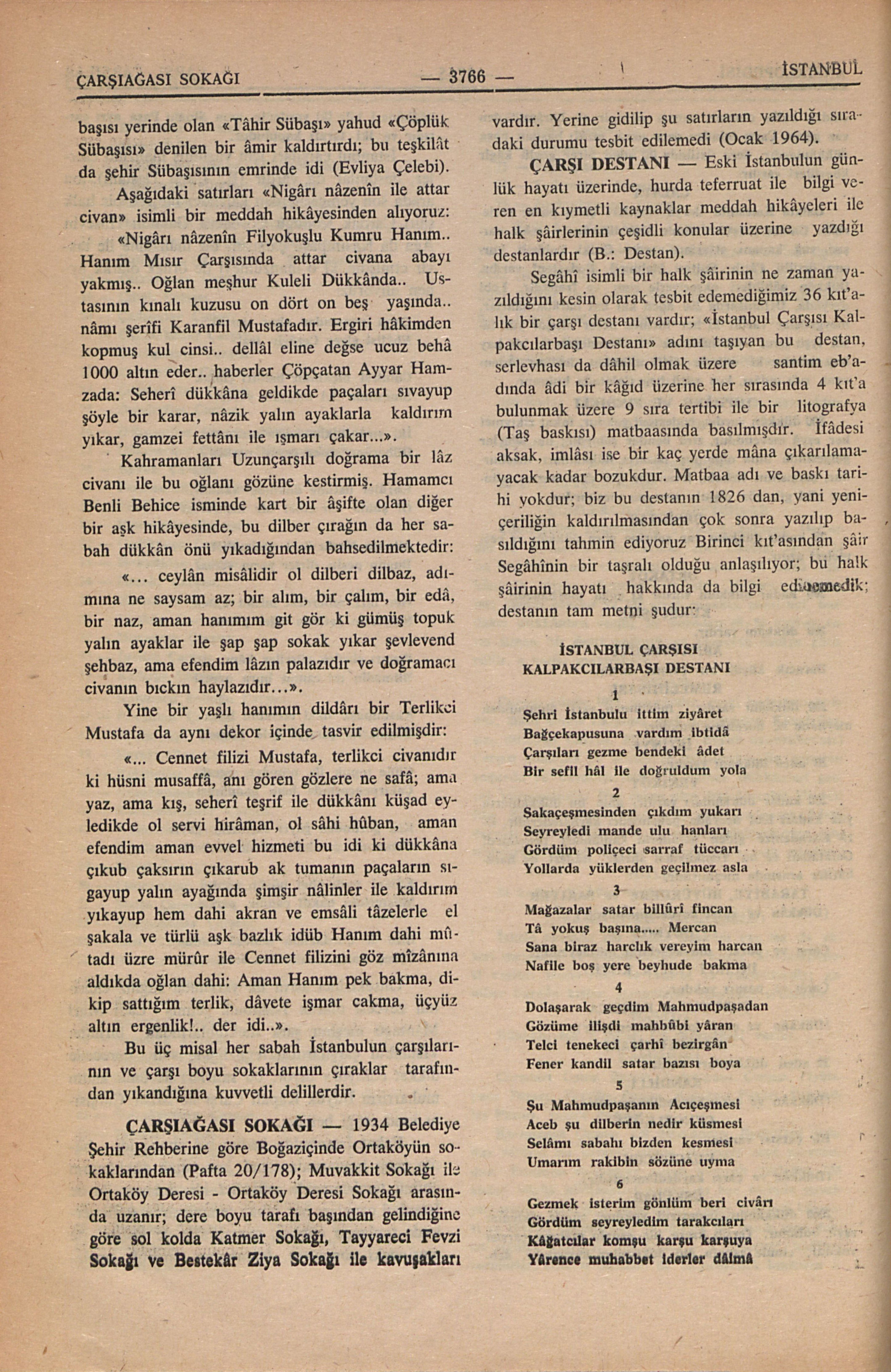 ÇARŞIAĞASI SOKAĞI — 3766 — İSTANBUL

başısı yerinde olan «Tâhir Sübaşı» yahud «Çöplük Sübaşısı» denilen bir âmir kaldırtırdı; bu teşkilât da şehir Sübaşısının emrinde idi (Evliya Çelebi).

Aşağıdaki satırları «Nigârı nâzenîn ile attar civan» isimli bir meddah hikâyesinden alıyoruz:

«Nigârı nâzenîn Filyokuşlu Kumru Hanım.. Hanım Mısır Çarşısında attar civana abayı yakmış.. Oğlan meşhur Kuleli Dükkânda.. Ustasının kınalı kuzusu on dört on beş yaşında.. nâmı şerîfi Karanfil Mustafadır. Ergiri hâkimden kopmuş kul cinsi.. dellâl eline değse ucuz behâ 1000 altın eder.. haberler Çöpçatan Ayyar Hamzada: Seherî dükkâna geldikde paçaları sıvayup şöyle bir karar, nâzik yalın ayaklarla kaldırım yıkar, gamzei fettânı ile ışmarı çakar...».

Kahramanları Uzunçarşılı doğrama bir lâz civanı ile bu oğlanı gözüne kestirmiş. Hamamcı Benli Behice isminde kart bir âşifte olan diğer bir aşk hikâyesinde, bu dilber çırağın da her sabah dükkân önü yıkadığından bahsedilmektedir:

«... ceylân misâlidir ol dilberi dilbaz, adımına ne saysam az; bir alım, bir çalım, bir edâ, bir naz, aman hanımım git gör ki gümüş topuk yalın ayaklar ile şap şap sokak yıkar şevlevend şehbaz, ama efendim lâzın palazıdır ve doğramacı civanın bıckın haylazıdır...».

Yine bir yaşlı hanımın dildârı bir Terlikci Mustafa da aynı dekor içinde tasvir edilmişdir:

«... Cennet filizi Mustafa, terlikci civanıdır ki hüsni musaffâ, anı gören gözlere ne safâ; ama yaz, ama kış, seherî teşrif ile dükkânı küşad eyledikde ol servi hirâman, ol sâhi hûban, aman efendim aman evvel hizmeti bu idi ki dükkâna çıkub çaksırın çıkarub ak tumanın paçaların sıgayup yalın ayağında şimşir nâlinler ile kaldırım yıkayup hem dahi akran ve emsâli tâzelerle el şakala ve türlü aşk bazlık idüb Hanım dahi mûtadı üzre mürûr ile Cennet filizini göz mîzânına aldıkda oğlan dahi: Aman Hanım pek bakma, dikip sattığım terlik, dâvete işmar cakma, üçyüz altın ergenlik!.. der idi..».

Bu üç misal her sabah İstanbulun çarşılarının ve çarşı boyu sokaklarının çıraklar tarafından yıkandığına kuvvetli delillerdir.

ÇARŞIAĞASI SOKAĞI — 1934 Belediye Şehir Rehberine göre Boğaziçinde Ortaköyün sokaklarından (Pafta 20/178); Muvakkit Sokağı ile Ortaköy Deresi - Ortaköy Deresi Sokağı arasında uzanır; dere boyu tarafı başından gelindiğine göre sol kolda Katmer Sokağı, Tayyareci Fevzi Sokağı ve Bestekâr Ziya Sokağı ile kavuşakları vardır. Yerine gidilip şu satırların yazıldığı sıradaki durumu tesbit edilemedi (Ocak 1964).

ÇARŞI DESTANI — Eski İstanbulun günlük hayatı üzerinde, hurda teferruat ile bilgi veren en kıymetli kaynaklar meddah hikâyeleri ile halk şâirlerinin çeşidli konular üzerine yazdığı destanlardır (B.: Destan).

Segâhî isimli bir halk şâirinin ne zaman yazıldığını kesin olarak tesbit edemediğimiz 36 kıt'alık bir çarşı destanı vardır; «İstanbul Çarşısı Kalpakcılarbaşı Destanı» adını taşıyan bu destan, serlevhası da dâhil olmak üzere santim eb'adında âdi bir kâğıd üzerine her sırasında 4 kıt'a bulunmak üzere 9 sıra tertibi ile bir litografya (Taş baskısı) matbaasında basılmışdır. İfâdesi aksak, imlâsı ise bir kaç yerde mâna çıkarılamayacak kadar bozukdur. Matbaa adı ve baskı tarihi yokdur; biz bu destanın 1826 dan, yani yeniçeriliğin kaldırılmasından çok sonra yazılıp basıldığını tahmin ediyoruz Birinci kıt'asından şâir Segâhînin bir taşralı olduğu anlaşılıyor; bu halk şâirinin hayatı hakkında da bilgi edinemedik; destanın tam metni şudur:

İSTANBUL ÇARŞISI
KALPAKCILARBAŞI DESTANI

1
Şehri İstanbulu ittim ziyâret
Bağçekapusuna vardım ibtidâ
Çarşıları gezme bendeki âdet
Bir sefil hâl ile doğruldum yola

2
Sakaçeşmesinden çıkdım yukarı
Seyreyledi mande ulu hanları
Gördüm poliçeci sarraf tüccarı
Yollarda yüklerden geçilmez asla

3
Mağazalar satar billûrî fincan
Tâ yokuş başına..... Mercan
Sana biraz harclık vereyim harcan
Nafile boş yere beyhude bakma

4
Dolaşarak geçdim Mahmudpaşadan
Gözüme ilişdi mahbûbi yâran
Telci tenekeci çarhî bezirgân
Fener kandil satar bazısı boya

5
Şu Mahmudpaşanın Acıçeşmesi
Aceb şu dilberin nedir küsmesi
Selâmı sabahı bizden kesmesi
Umarım rakibin sözüne uyma

6
Gezmek isterim gönlüm beri civârı
Gördüm seyreyledim tarakcıları
Kâğatcılar komşu karşu karşuya
Yârence muhabbet iderler dâimâ